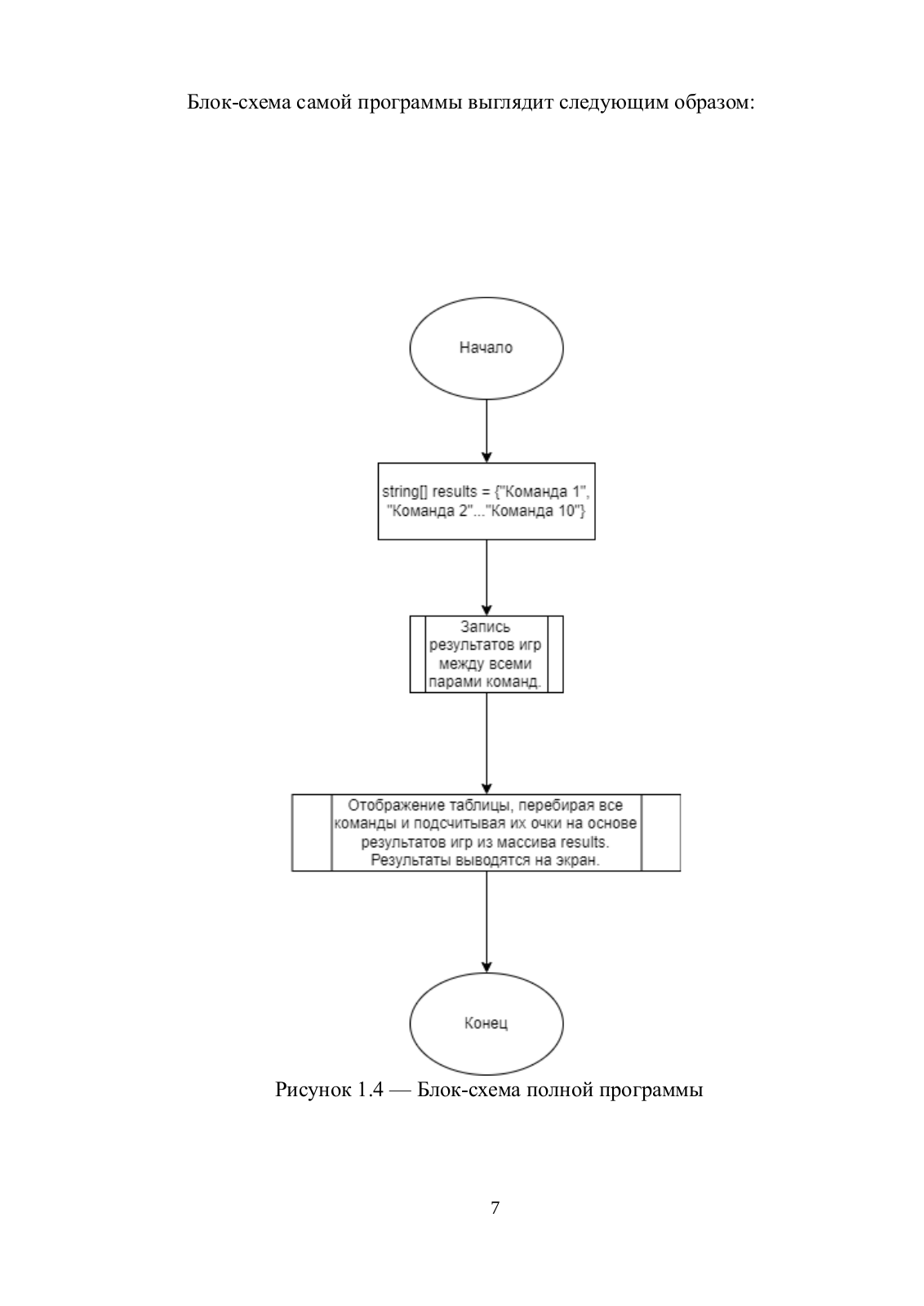 Блок-схема самой программы выглядит следующим образом:

Начало

string[] results = {"Команда 1", "Команда 2"..."Команда 10"}

Запись результатов игр между всеми парами команд.

Отображение таблицы, перебирая все команды и подсчитывая их очки на основе результатов игр из массива results. Результаты выводятся на экран.

Конец

Рисунок 1.4 — Блок-схема полной программы

7